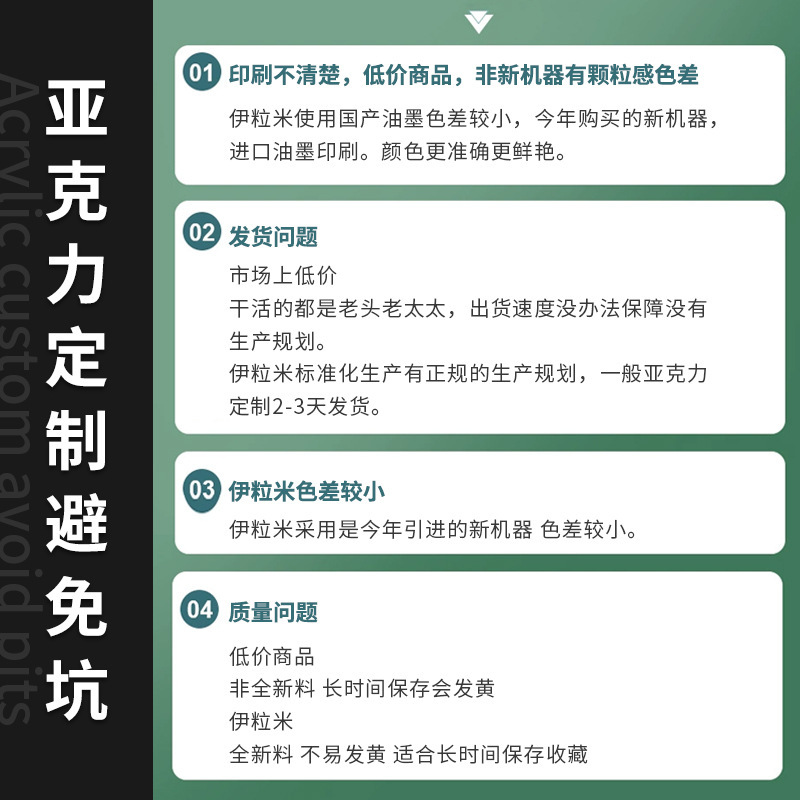 亚克力定制避免坑

Acrylic custom avoid pits

01 印刷不清楚，低价商品，非新机器有颗粒感色差

伊粒米使用国产油墨色差较小，今年购买的新机器，进口油墨印刷。颜色更准确更鲜艳。

02 发货问题

市场上低价
干活的都是老头老太太，出货速度没办法保障没有生产规划。
伊粒米标准化生产有正规的生产规划，一般亚克力定制2-3天发货。

03 伊粒米色差较小

伊粒米采用是今年引进的新机器 色差较小。

04 质量问题

低价商品
非全新料 长时间保存会发黄
伊粒米
全新料 不易发黄 适合长时间保存收藏